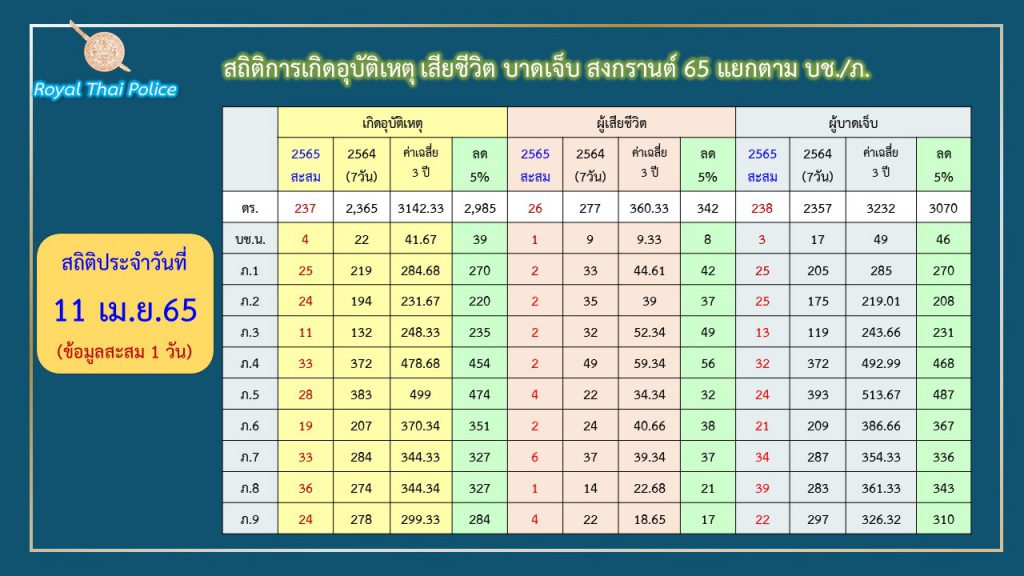 Royal Thai Police

สถิติการเกิดอุบัติเหตุ เสียชีวิต บาดเจ็บ สงกรานต์ 65 แยกตาม บช./ภ.

สถิติประจำวันที่
11 เม.ย.65
(ข้อมูลสะสม 1 วัน)

| | เกิดอุบัติเหตุ | | | | ผู้เสียชีวิต | | | | ผู้บาดเจ็บ | | | |
|---|---|---|---|---|---|---|---|---|---|---|---|---|
| | 2565 สะสม | 2564 (7วัน) | ค่าเฉลี่ย 3 ปี | ลด 5% | 2565 สะสม | 2564 (7วัน) | ค่าเฉลี่ย 3 ปี | ลด 5% | 2565 สะสม | 2564 (7วัน) | ค่าเฉลี่ย 3 ปี | ลด 5% |
| ตร. | 237 | 2,365 | 3142.33 | 2,985 | 26 | 277 | 360.33 | 342 | 238 | 2357 | 3232 | 3070 |
| บช.น. | 4 | 22 | 41.67 | 39 | 1 | 9 | 9.33 | 8 | 3 | 17 | 49 | 46 |
| ภ.1 | 25 | 219 | 284.68 | 270 | 2 | 33 | 44.61 | 42 | 25 | 205 | 285 | 270 |
| ภ.2 | 24 | 194 | 231.67 | 220 | 2 | 35 | 39 | 37 | 25 | 175 | 219.01 | 208 |
| ภ.3 | 11 | 132 | 248.33 | 235 | 2 | 32 | 52.34 | 49 | 13 | 119 | 243.66 | 231 |
| ภ.4 | 33 | 372 | 478.68 | 454 | 2 | 49 | 59.34 | 56 | 32 | 372 | 492.99 | 468 |
| ภ.5 | 28 | 383 | 499 | 474 | 4 | 22 | 34.34 | 32 | 24 | 393 | 513.67 | 487 |
| ภ.6 | 19 | 207 | 370.34 | 351 | 2 | 24 | 40.66 | 38 | 21 | 209 | 386.66 | 367 |
| ภ.7 | 33 | 284 | 344.33 | 327 | 6 | 37 | 39.34 | 37 | 34 | 287 | 354.33 | 336 |
| ภ.8 | 36 | 274 | 344.34 | 327 | 1 | 14 | 22.68 | 21 | 39 | 283 | 361.33 | 343 |
| ภ.9 | 24 | 278 | 299.33 | 284 | 4 | 22 | 18.65 | 17 | 22 | 297 | 326.32 | 310 |